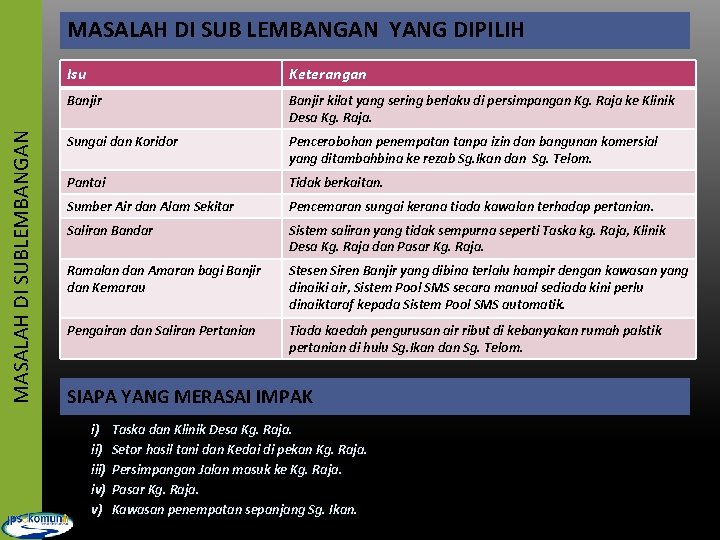 MASALAH DI SUBLEMBANGAN

MASALAH DI SUB LEMBANGAN YANG DIPILIH

| Isu | Keterangan |
|---|---|
| Banjir | Banjir kilat yang sering berlaku di persimpangan Kg. Raja ke Klinik Desa Kg. Raja. |
| Sungai dan Koridor | Pencerobohan penempatan tanpa izin dan bangunan komersial yang ditambahbina ke rezab Sg.Ikan dan Sg. Telom. |
| Pantai | Tidak berkaitan. |
| Sumber Air dan Alam Sekitar | Pencemaran sungai kerana tiada kawalan terhadap pertanian. |
| Saliran Bandar | Sistem saliran yang tidak sempurna seperti Taska kg. Raja, Klinik Desa Kg. Raja dan Pasar Kg. Raja. |
| Ramalan dan Amaran bagi Banjir dan Kemarau | Stesen Siren Banjir yang dibina terlalu hampir dengan kawasan yang dinaiki air, Sistem Pool SMS secara manual sediada kini perlu dinaiktaraf kepada Sistem Pool SMS automatik. |
| Pengairan dan Saliran Pertanian | Tiada kaedah pengurusan air ribut di kebanyakan rumah palstik pertanian di hulu Sg.Ikan dan Sg. Telom. |

SIAPA YANG MERASAI IMPAK

i) Taska dan Klinik Desa Kg. Raja.
ii) Setor hasil tani dan Kedai di pekan Kg. Raja.
iii) Persimpangan Jalan masuk ke Kg. Raja.
iv) Pasar Kg. Raja.
v) Kawasan penempatan sepanjang Sg. Ikan.

jps komuniti